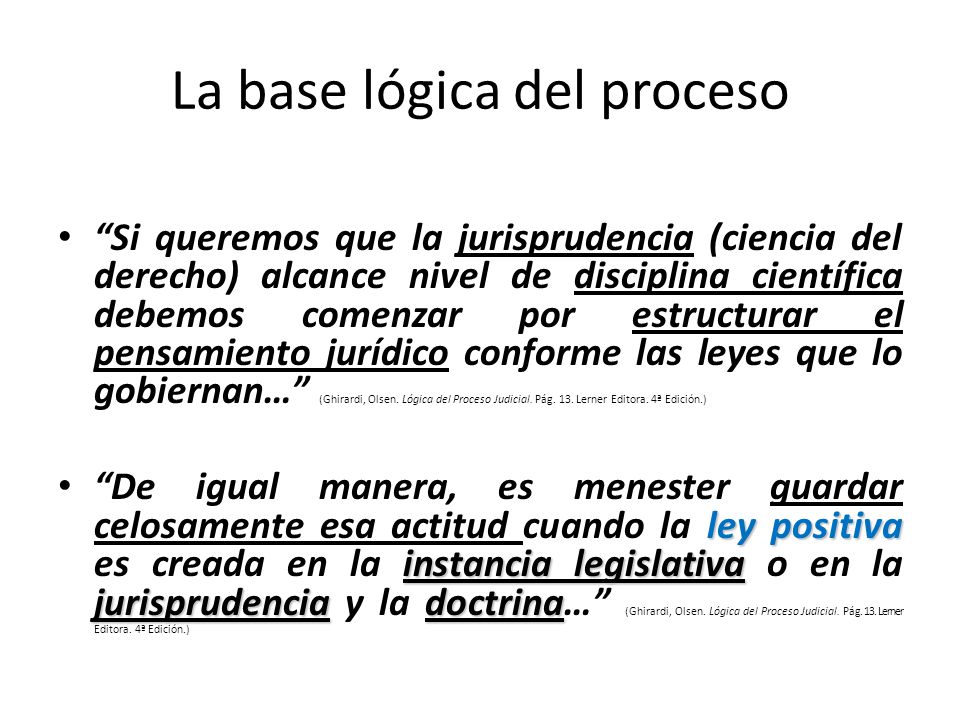 La base lógica del proceso

• “Si queremos que la jurisprudencia (ciencia del derecho) alcance nivel de disciplina científica debemos comenzar por estructurar el pensamiento jurídico conforme las leyes que lo gobiernan…” (Ghirardi, Olsen. Lógica del Proceso Judicial. Pág. 13. Lerner Editora. 4ª Edición.)

• “De igual manera, es menester guardar celosamente esa actitud cuando la ley positiva es creada en la instancia legislativa o en la jurisprudencia y la doctrina…” (Ghirardi, Olsen. Lógica del Proceso Judicial. Pág. 13. Lerner Editora. 4ª Edición.)